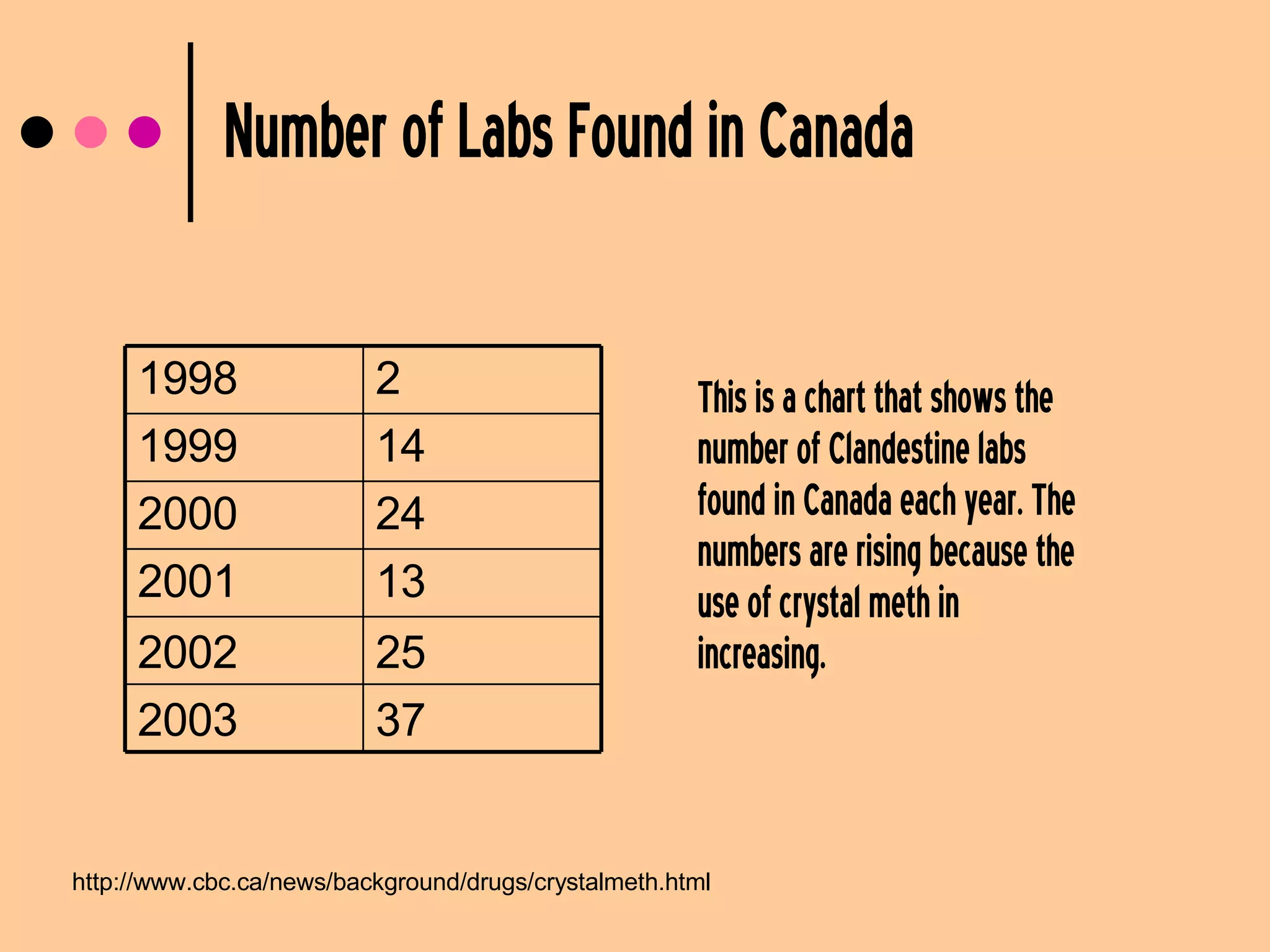 Number of Labs Found in Canada

| 1998 | 2 |
|---|---|
| 1999 | 14 |
| 2000 | 24 |
| 2001 | 13 |
| 2002 | 25 |
| 2003 | 37 |

This is a chart that shows the number of Clandestine labs found in Canada each year. The numbers are rising because the use of crystal meth in increasing.

http://www.cbc.ca/news/background/drugs/crystalmeth.html